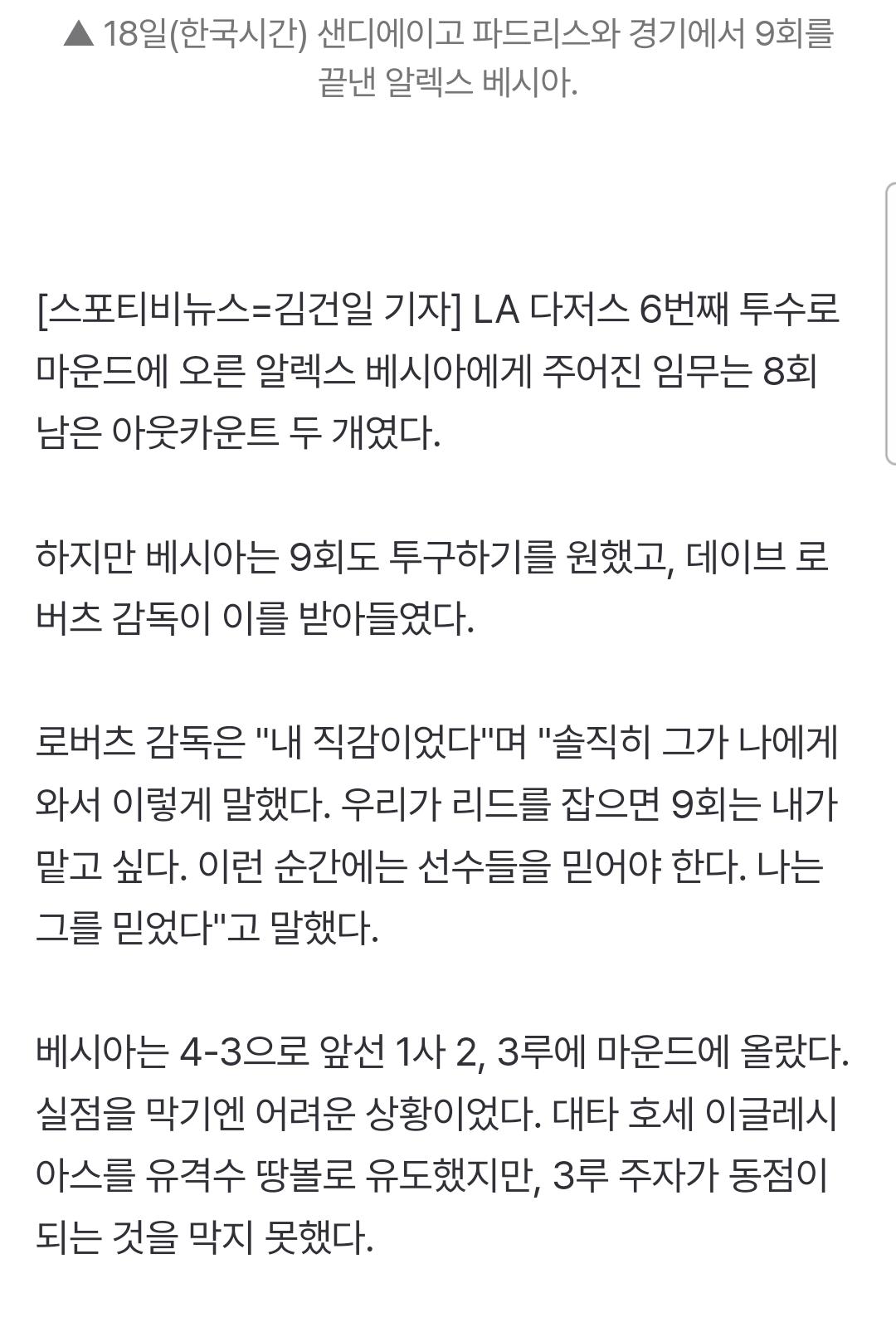 ▲ 18일(한국시간) 샌디에이고 파드리스와 경기에서 9회를 끝낸 알렉스 베시아.

[스포티비뉴스=김건일 기자] LA 다저스 6번째 투수로 마운드에 오른 알렉스 베시아에게 주어진 임무는 8회 남은 아웃카운트 두 개였다.

하지만 베시아는 9회도 투구하기를 원했고, 데이브 로버츠 감독이 이를 받아들였다.

로버츠 감독은 "내 직감이었다"며 "솔직히 그가 나에게 와서 이렇게 말했다. 우리가 리드를 잡으면 9회는 내가 맡고 싶다. 이런 순간에는 선수들을 믿어야 한다. 나는 그를 믿었다"고 말했다.

베시아는 4-3으로 앞선 1사 2, 3루에 마운드에 올랐다. 실점을 막기엔 어려운 상황이었다. 대타 호세 이글레시아스를 유격수 땅볼로 유도했지만, 3루 주자가 동점이 되는 것을 막지 못했다.